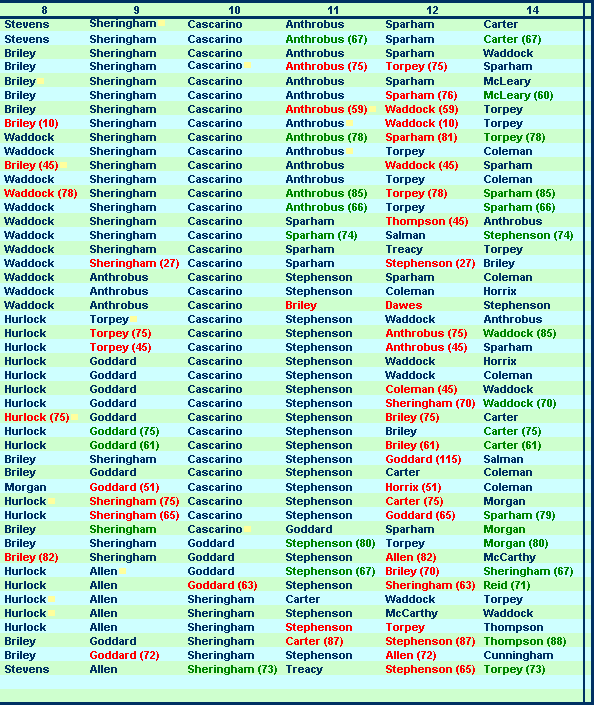 | 8 | 9 | 10 | 11 | 12 | 14 |
|---|---|---|---|---|---|
| Stevens | Sheringham | Cascarino | Anthrobus | Sparham | Carter |
| Stevens | Sheringham | Cascarino | Anthrobus (67) | Sparham | Carter (67) |
| Briley | Sheringham | Cascarino | Anthrobus | Sparham | Waddock |
| Briley | Sheringham | Cascarino | Anthrobus (75) | Torpey (75) | Sparham |
| Briley | Sheringham | Cascarino | Anthrobus | Sparham | McLeary |
| Briley | Sheringham | Cascarino | Anthrobus | Sparham (76) | McLeary (60) |
| Briley | Sheringham | Cascarino | Anthrobus (59) | Waddock (59) | Torpey |
| Briley (10) | Sheringham | Cascarino | Anthrobus | Waddock (10) | Torpey |
| Waddock | Sheringham | Cascarino | Anthrobus (78) | Sparham (81) | Torpey (78) |
| Waddock | Sheringham | Cascarino | Anthrobus | Torpey | Coleman |
| Briley (45) | Sheringham | Cascarino | Anthrobus | Waddock (45) | Sparham |
| Waddock | Sheringham | Cascarino | Anthrobus | Torpey | Coleman |
| Waddock (78) | Sheringham | Cascarino | Anthrobus (85) | Torpey (78) | Sparham (85) |
| Waddock | Sheringham | Cascarino | Anthrobus (66) | Torpey | Sparham (66) |
| Waddock | Sheringham | Cascarino | Sparham | Thompson (45) | Anthrobus |
| Waddock | Sheringham | Cascarino | Sparham (74) | Salman | Stephenson (74) |
| Waddock | Sheringham | Cascarino | Sparham | Treacy | Torpey |
| Waddock | Sheringham (27) | Cascarino | Sparham | Stephenson (27) | Briley |
| Waddock | Anthrobus | Cascarino | Stephenson | Sparham | Coleman |
| Waddock | Anthrobus | Cascarino | Stephenson | Coleman | Horrix |
| Waddock | Anthrobus | Cascarino | Briley | Dawes | Stephenson |
| Hurlock | Torpey | Cascarino | Stephenson | Waddock | Anthrobus |
| Hurlock | Torpey (75) | Cascarino | Stephenson | Anthrobus (75) | Waddock (85) |
| Hurlock | Torpey (45) | Cascarino | Stephenson | Anthrobus (45) | Sparham |
| Hurlock | Goddard | Cascarino | Stephenson | Waddock | Horrix |
| Hurlock | Goddard | Cascarino | Stephenson | Waddock | Coleman |
| Hurlock | Goddard | Cascarino | Stephenson | Coleman (45) | Waddock |
| Hurlock | Goddard | Cascarino | Stephenson | Sheringham (70) | Waddock (70) |
| Hurlock (75) | Goddard | Cascarino | Stephenson | Briley (75) | Carter |
| Hurlock | Goddard (75) | Cascarino | Stephenson | Briley | Carter (75) |
| Hurlock | Goddard (61) | Cascarino | Stephenson | Briley (61) | Carter (61) |
| Briley | Sheringham | Cascarino | Stephenson | Goddard (115) | Salman |
| Briley | Goddard | Cascarino | Stephenson | Carter | Coleman |
| Morgan | Goddard (51) | Cascarino | Stephenson | Horrix (51) | Coleman |
| Hurlock | Sheringham (75) | Cascarino | Stephenson | Carter (75) | Morgan |
| Hurlock | Sheringham (65) | Cascarino | Stephenson | Goddard (65) | Sparham (79) |
| Briley | Sheringham | Cascarino | Goddard | Sparham | Morgan |
| Briley | Sheringham | Goddard | Stephenson (80) | Torpey | Morgan (80) |
| Briley (82) | Sheringham | Goddard | Stephenson | Allen (82) | McCarthy |
| Hurlock | Allen | Goddard | Stephenson (67) | Briley (70) | Sheringham (67) |
| Hurlock | Allen | Goddard (63) | Stephenson | Sheringham (63) | Reid (71) |
| Hurlock | Allen | Sheringham | Carter | Waddock | Torpey |
| Hurlock | Allen | Sheringham | Stephenson | McCarthy | Waddock |
| Hurlock | Allen | Sheringham | Stephenson | Torpey | Thompson |
| Briley | Goddard | Sheringham | Carter (87) | Stephenson (87) | Thompson (88) |
| Briley | Goddard (72) | Sheringham | Stephenson | Allen (72) | Cunningham |
| Stevens | Allen | Sheringham (73) | Treacy | Stephenson (65) | Torpey (73) |